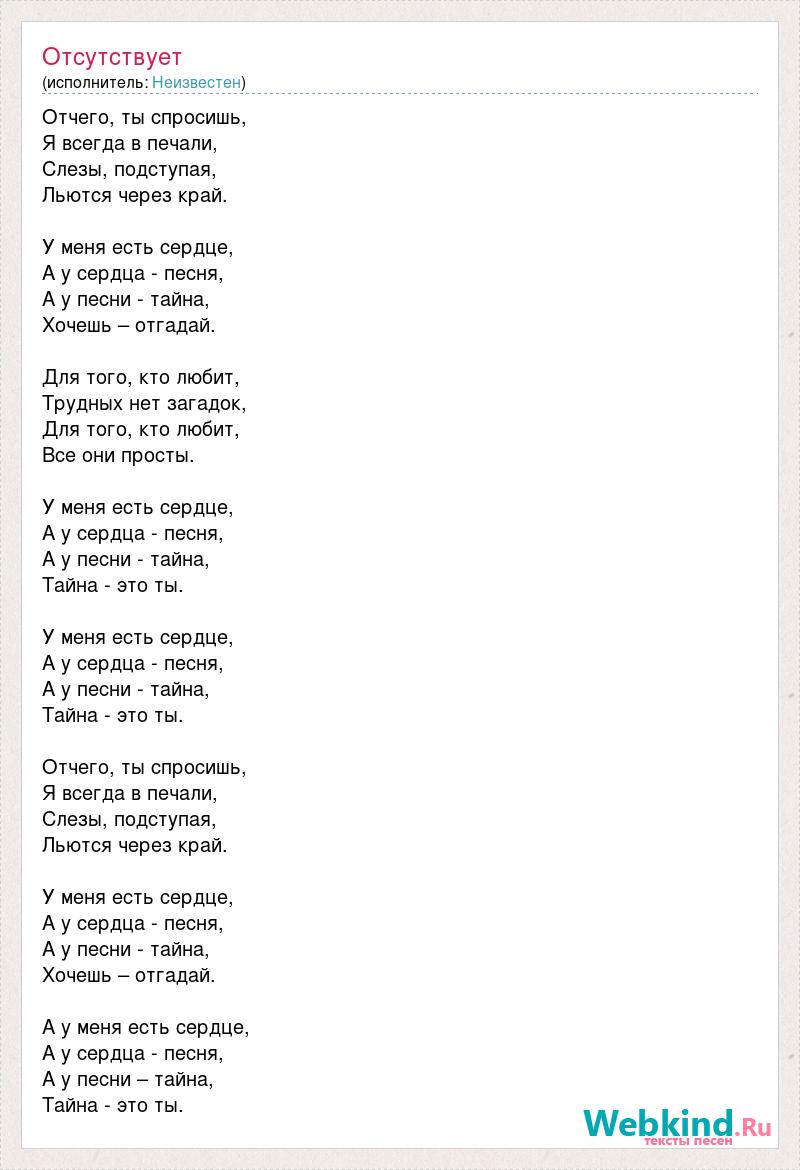 Отсутствует
(исполнитель: Неизвестен)

Отчего, ты спросишь,
Я всегда в печали,
Слезы, подступая,
Льются через край.

У меня есть сердце,
А у сердца - песня,
А у песни - тайна,
Хочешь – отгадай.

Для того, кто любит,
Трудных нет загадок,
Для того, кто любит,
Все они просты.

У меня есть сердце,
А у сердца - песня,
А у песни - тайна,
Тайна - это ты.

У меня есть сердце,
А у сердца - песня,
А у песни - тайна,
Тайна - это ты.

Отчего, ты спросишь,
Я всегда в печали,
Слезы, подступая,
Льются через край.

У меня есть сердце,
А у сердца - песня,
А у песни - тайна,
Хочешь – отгадай.

А у меня есть сердце,
А у сердца - песня,
А у песни – тайна,
Тайна - это ты.

Webkind.Ru
тексты песен